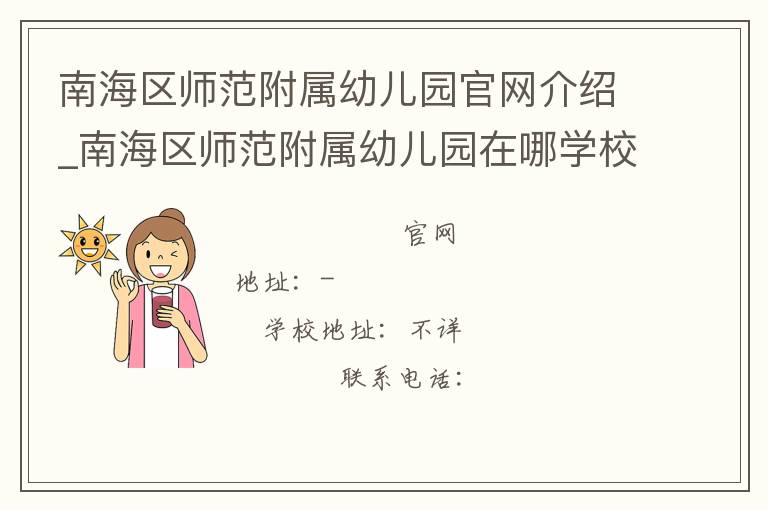 南海区师范附属幼儿园官网介绍_南海区师范附属幼儿园在哪学校

官网

地址：－

学校地址：不详

联系电话：